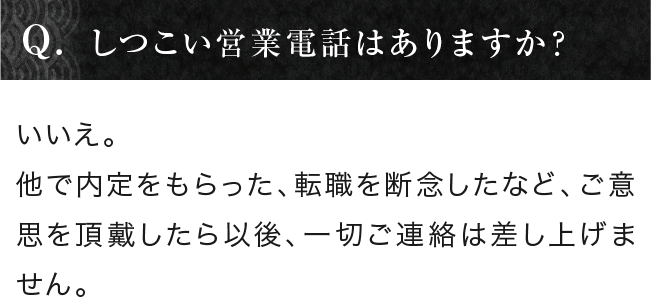 Q. しつこい営業電話はありますか?

いいえ。
他で内定をもらった、転職を断念したなど、ご意思を頂戴したら以後、一切ご連絡は差し上げません。